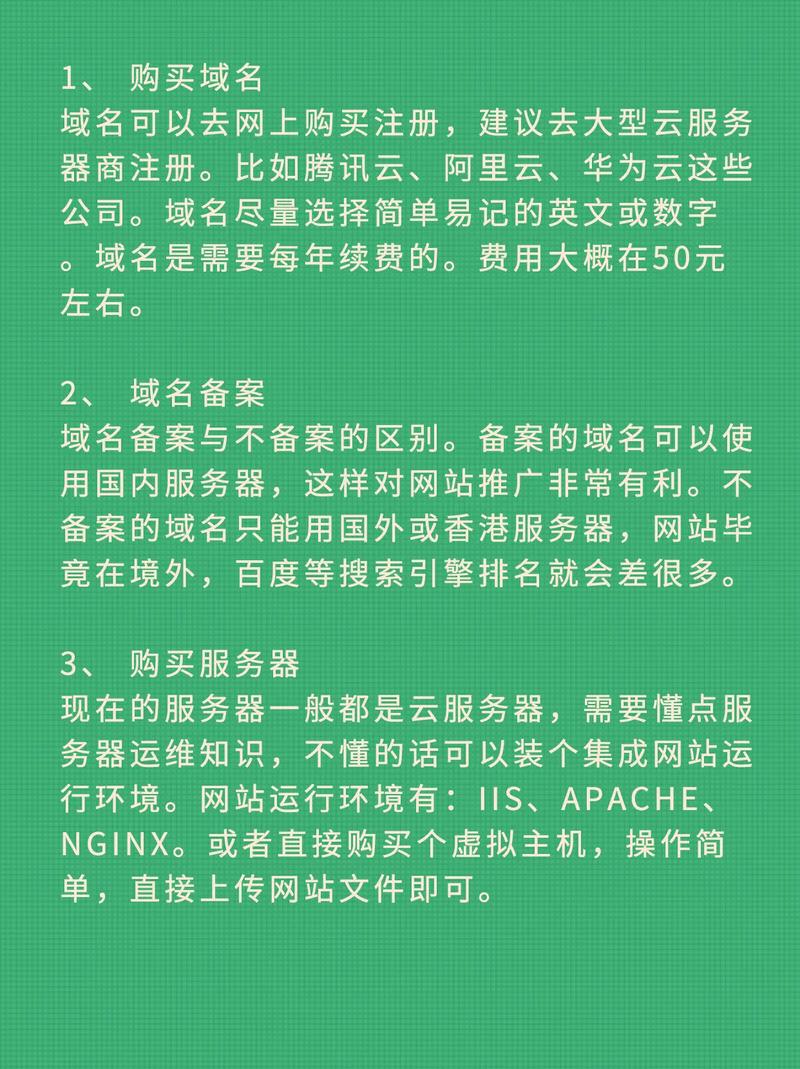 1、 购买域名
域名可以去网上购买注册，建议去大型云服务器商注册。比如腾讯云、阿里云、华为云这些公司。域名尽量选择简单易记的英文或数字。域名是需要每年续费的。费用大概在50元左右。

2、 域名备案
域名备案与不备案的区别。备案的域名可以使用国内服务器，这样对网站推广非常有利。不备案的域名只能用国外或香港服务器，网站毕竟在境外，百度等搜索引擎排名就会差很多。

3、 购买服务器
现在的服务器一般都是云服务器，需要懂点服务器运维知识，不懂的话可以装个集成网站运行环境。网站运行环境有：IIS、APACHE、NGINX。或者直接购买个虚拟主机，操作简单，直接上传网站文件即可。